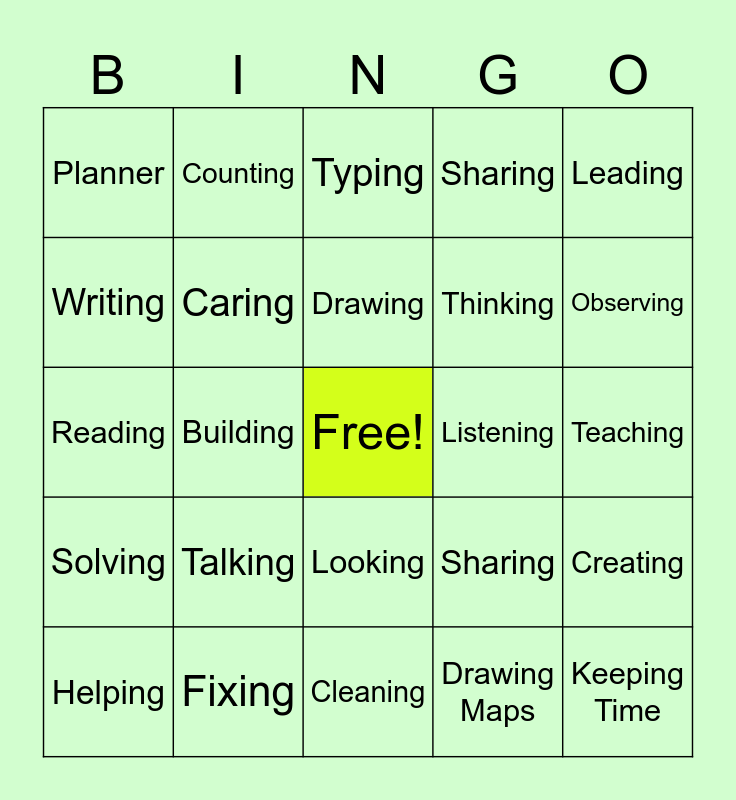 | B | I | N | G | O |
|---|---|---|---|---|
| Planner | Counting | Typing | Sharing | Leading |
| Writing | Caring | Drawing | Thinking | Observing |
| Reading | Building | Free! | Listening | Teaching |
| Solving | Talking | Looking | Sharing | Creating |
| Helping | Fixing | Cleaning | Drawing Maps | Keeping Time |